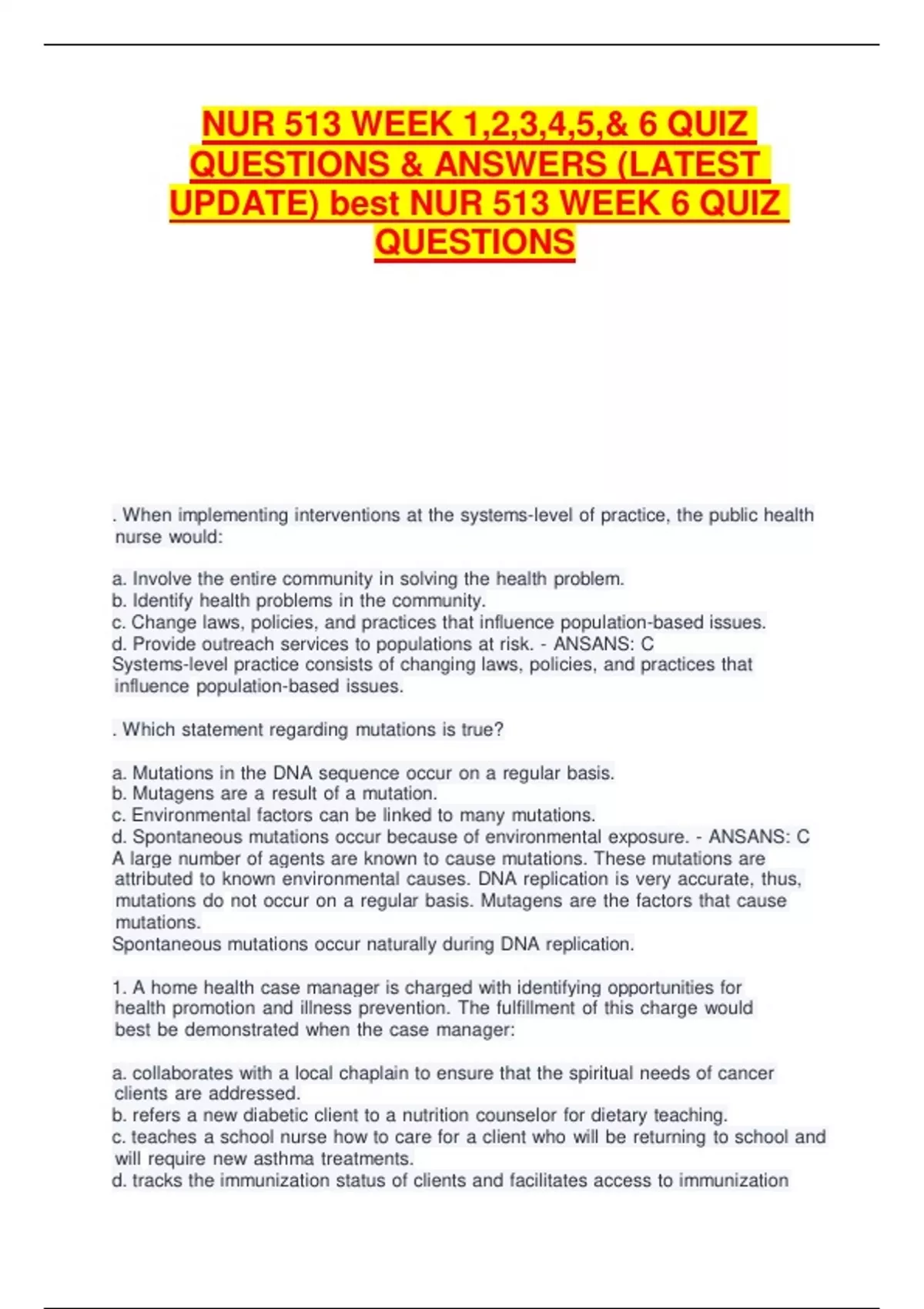 NUR 513 WEEK 1,2,3,4,5,& 6 QUIZ QUESTIONS & ANSWERS (LATEST UPDATE) best NUR 513 WEEK 6 QUIZ QUESTIONS

. When implementing interventions at the systems-level of practice, the public health nurse would:

a. Involve the entire community in solving the health problem.
b. Identify health problems in the community.
c. Change laws, policies, and practices that influence population-based issues.
d. Provide outreach services to populations at risk. - ANSANS: C
Systems-level practice consists of changing laws, policies, and practices that influence population-based issues.

. Which statement regarding mutations is true?

a. Mutations in the DNA sequence occur on a regular basis.
b. Mutagens are a result of a mutation.
c. Environmental factors can be linked to many mutations.
d. Spontaneous mutations occur because of environmental exposure. - ANSANS: C
A large number of agents are known to cause mutations. These mutations are attributed to known environmental causes. DNA replication is very accurate, thus, mutations do not occur on a regular basis. Mutagens are the factors that cause mutations.
Spontaneous mutations occur naturally during DNA replication.

1. A home health case manager is charged with identifying opportunities for health promotion and illness prevention. The fulfillment of this charge would best be demonstrated when the case manager:

a. collaborates with a local chaplain to ensure that the spiritual needs of cancer clients are addressed.
b. refers a new diabetic client to a nutrition counselor for dietary teaching.
c. teaches a school nurse how to care for a client who will be returning to school and will require new asthma treatments.
d. tracks the immunization status of clients and facilitates access to immunization